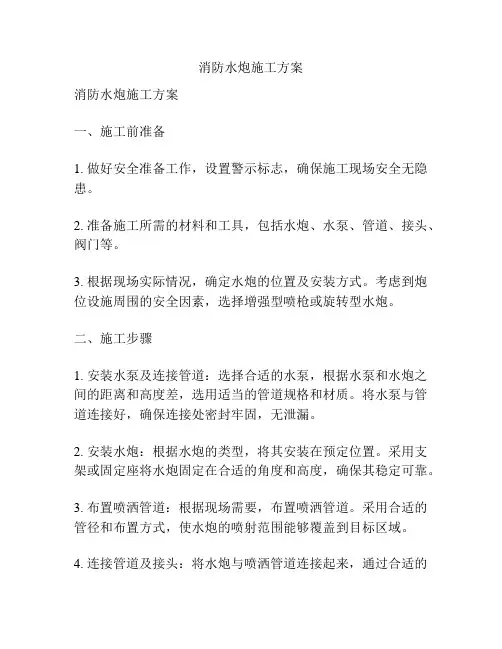 消防水炮施工方案

消防水炮施工方案

一、施工前准备

1. 做好安全准备工作，设置警示标志，确保施工现场安全无隐患。

2. 准备施工所需的材料和工具，包括水炮、水泵、管道、接头、阀门等。

3. 根据现场实际情况，确定水炮的位置及安装方式。考虑到炮位设施周围的安全因素，选择增强型喷枪或旋转型水炮。

二、施工步骤

1. 安装水泵及连接管道：选择合适的水泵，根据水泵和水炮之间的距离和高度差，选用适当的管道规格和材质。将水泵与管道连接好，确保连接处密封牢固，无泄漏。

2. 安装水炮：根据水炮的类型，将其安装在预定位置。采用支架或固定座将水炮固定在合适的角度和高度，确保其稳定可靠。

3. 布置喷洒管道：根据现场需要，布置喷洒管道。采用合适的管径和布置方式，使水炮的喷射范围能够覆盖到目标区域。

4. 连接管道及接头：将水炮与喷洒管道连接起来，通过合适的